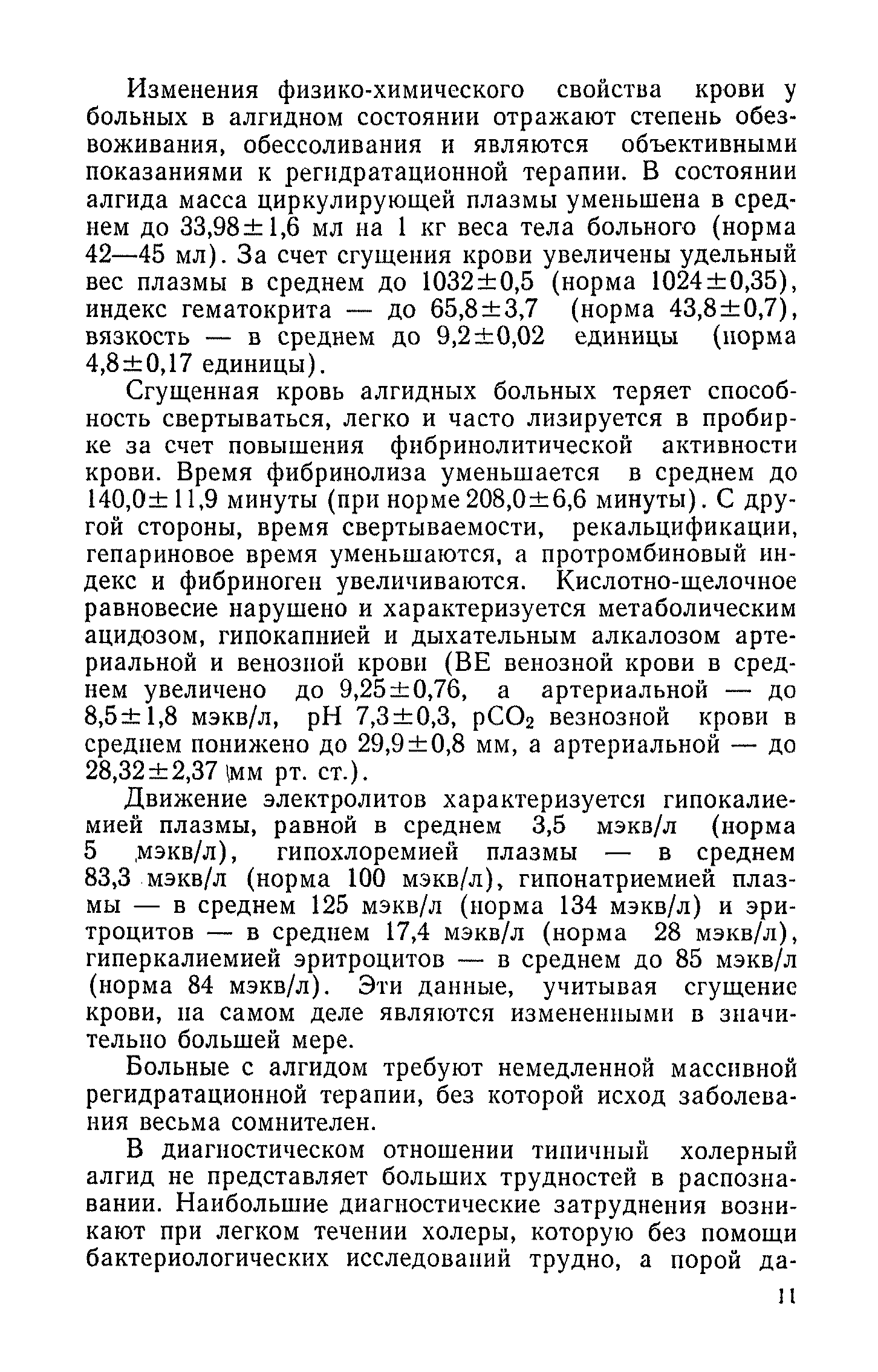 Изменения физико-химического свойства крови у больных в алгидном состоянии отражают степень обезвоживания, обессоливания и являются объективными показаниями к регидратационной терапии. В состоянии алгида масса циркулирующей плазмы уменьшена в среднем до $33,98 \pm 1,6$ мл на 1 кг веса тела больного (норма 42—45 мл). За счет сгущения крови увеличены удельный вес плазмы в среднем до $1032 \pm 0,5$ (норма $1024 \pm 0,35$), индекс гематокрита — до $65,8 \pm 3,7$ (норма $43,8 \pm 0,7$), вязкость — в среднем до $9,2 \pm 0,02$ единицы (норма $4,8 \pm 0,17$ единицы).

Сгущенная кровь алгидных больных теряет способность свертываться, легко и часто лизируется в пробирке за счет повышения фнбринолитической активности крови. Время фибринолиза уменьшается в среднем до $140,0 \pm 11,9$ минуты (при норме $208,0 \pm 6,6$ минуты). С другой стороны, время свертываемости, рекальцификации, гепариновое время уменьшаются, а протромбиновый индекс и фибриноген увеличиваются. Кислотно-щелочное равновесие нарушено и характеризуется метаболическим ацидозом, гипокапнией и дыхательным алкалозом артериальной и венозной крови (BE венозной крови в среднем увеличено до $9,25 \pm 0,76$, а артериальной — до $8,5 \pm 1,8$ мэкв/л, pH $7,3 \pm 0,3$, $pCO_2$ везнозной крови в среднем понижено до $29,9 \pm 0,8$ мм, а артериальной — до $28,32 \pm 2,37$ мм рт. ст.).

Движение электролитов характеризуется гипокалиемией плазмы, равной в среднем 3,5 мэкв/л (норма 5 мэкв/л), гипохлоремией плазмы — в среднем 83,3 мэкв/л (норма 100 мэкв/л), гипонатриемией плазмы — в среднем 125 мэкв/л (норма 134 мэкв/л) и эритроцитов — в среднем 17,4 мэкв/л (норма 28 мэкв/л), гиперкалиемией эритроцитов — в среднем до 85 мэкв/л (норма 84 мэкв/л). Эти данные, учитывая сгущение крови, на самом деле являются измененными в значительно большей мере.

Больные с алгидом требуют немедленной массивной регидратационной терапии, без которой исход заболевания весьма сомнителен.

В диагностическом отношении типичный холерный алгид не представляет больших трудностей в распознавании. Наибольшие диагностические затруднения возникают при легком течении холеры, которую без помощи бактериологических исследований трудно, а порой да-

11